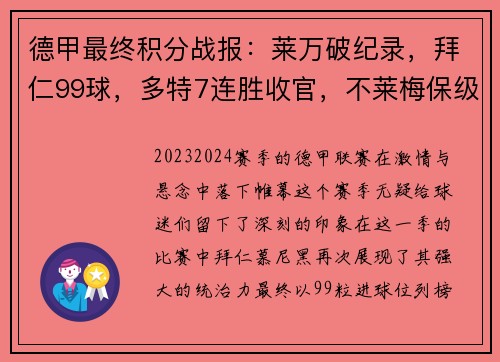 德甲最终积分战报：莱万破纪录，拜仁99球，多特7连胜收官，不莱梅保级

20232024赛季的德甲联赛在激情与悬念中落下帷幕这个赛季无疑给球迷们留下了深刻的印象在这一季的比赛中拜仁慕尼黑再次展现了其强大的统治力最终以99粒进球位列榜